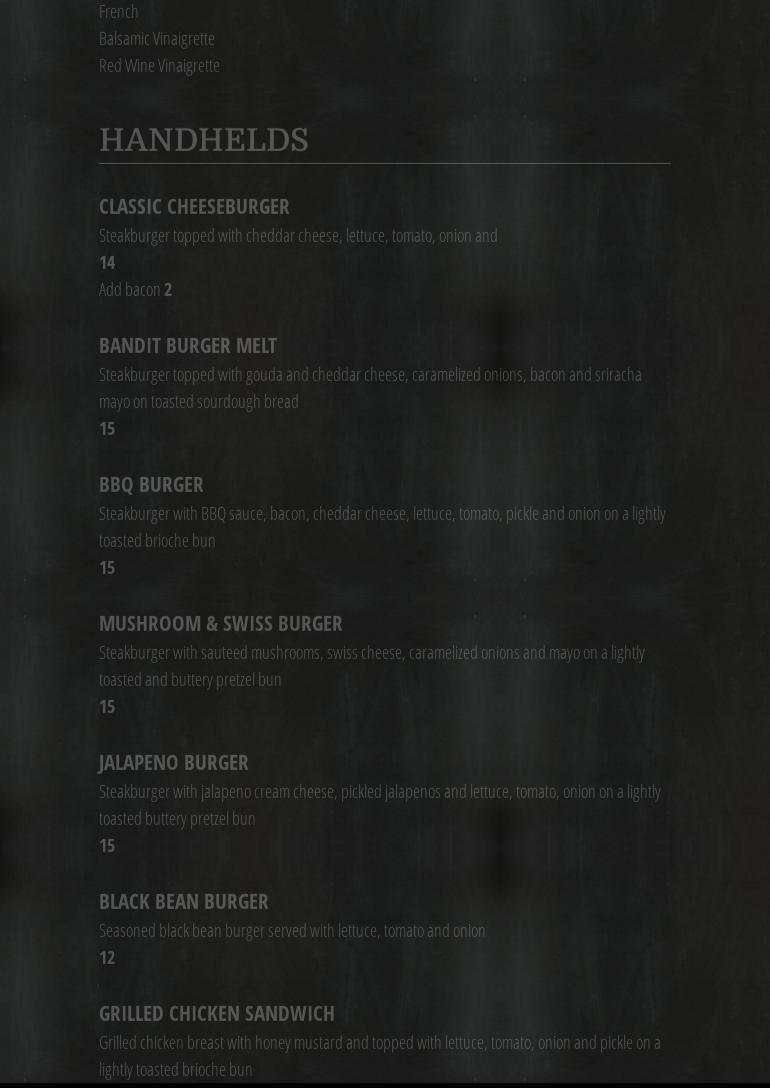 French
Balsamic Vinaigrette
Red Wine Vinaigrette

HANDHELDS

CLASSIC CHEESEBURGER
Steakburger topped with cheddar cheese, lettuce, tomato, onion and
14
Add bacon 2

BANDIT BURGER MELT
Steakburger topped with gouda and cheddar cheese, caramelized onions, bacon and sriracha mayo on toasted sourdough bread
15

BBQ BURGER
Steakburger with BBQ sauce, bacon, cheddar cheese, lettuce, tomato, pickle and onion on a lightly toasted brioche bun
15

MUSHROOM & SWISS BURGER
Steakburger with sauteed mushrooms, swiss cheese, caramelized onions and mayo on a lightly toasted and buttery pretzel bun
15

JALAPENO BURGER
Steakburger with jalapeno cream cheese, pickled jalapenos and lettuce, tomato, onion on a lightly toasted buttery pretzel bun
15

BLACK BEAN BURGER
Seasoned black bean burger served with lettuce, tomato and onion
12

GRILLED CHICKEN SANDWICH
Grilled chicken breast with honey mustard and topped with lettuce, tomato, onion and pickle on a lightly toasted brioche bun